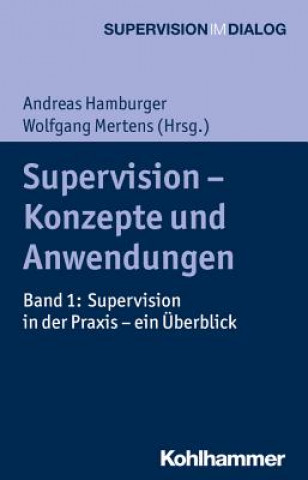 SUPERVISION IM DIALOG

Andreas Hamburger
Wolfgang Mertens (Hrsg.)

Supervision – Konzepte und Anwendungen

Band 1: Supervision in der Praxis – ein Überblick

Kohlhammer